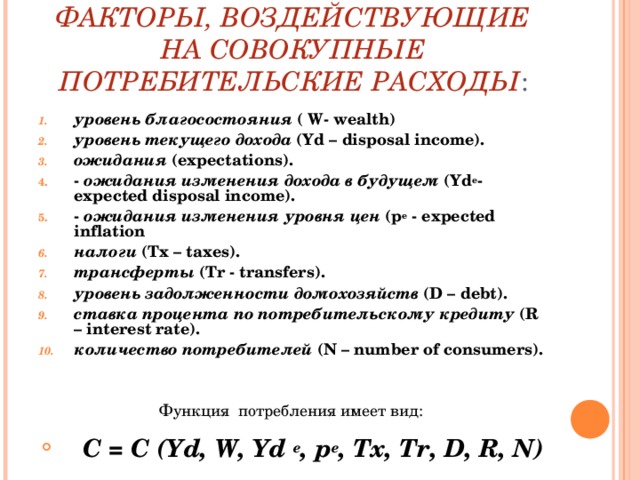 ФАКТОРЫ, ВОЗДЕЙСТВУЮЩИЕ НА СОВОКУПНЫЕ ПОТРЕБИТЕЛЬСКИЕ РАСХОДЫ:

1. уровень благосостояния ( W- wealth)
2. уровень текущего дохода (Yd – disposal income).
3. ожидания (expectations).
4. - ожидания изменения дохода в будущем ($Yd^e$- expected disposal income).
5. - ожидания изменения уровня цен ($p^e$ - expected inflation
6. налоги (Tx – taxes).
7. трансферты (Tr - transfers).
8. уровень задолженности домохозяйств (D – debt).
9. ставка процента по потребительскому кредиту (R – interest rate).
10. количество потребителей (N – number of consumers).

Функция потребления имеет вид:

$C = C (Yd, W, Yd^e, p^e, Tx, Tr, D, R, N)$